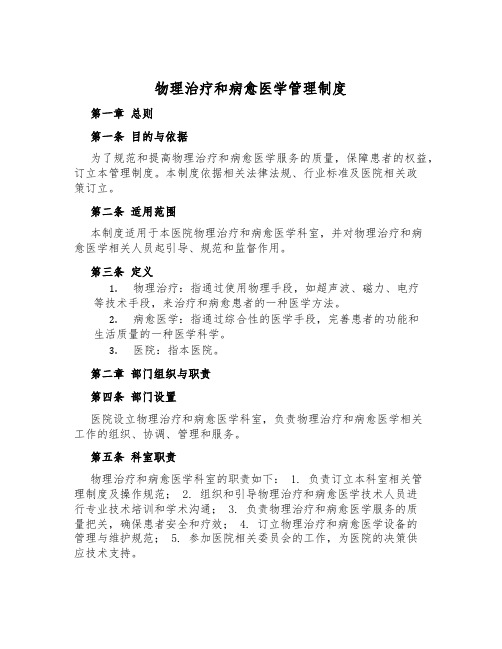 物理治疗和病愈医学管理制度

第一章 总则

第一条 目的与依据

为了规范和提高物理治疗和病愈医学服务的质量，保障患者的权益，订立本管理制度。本制度依据相关法律法规、行业标准及医院相关政策订立。

第二条 适用范围

本制度适用于本医院物理治疗和病愈医学科室，并对物理治疗和病愈医学相关人员起引导、规范和监督作用。

第三条 定义

1. 物理治疗：指通过使用物理手段，如超声波、磁力、电疗等技术手段，来治疗和病愈患者的一种医学方法。

2. 病愈医学：指通过综合性的医学手段，完善患者的功能和生活质量的一种医学科学。

3. 医院：指本医院。

第二章 部门组织与职责

第四条 部门设置

医院设立物理治疗和病愈医学科室，负责物理治疗和病愈医学相关工作的组织、协调、管理和服务。

第五条 科室职责

物理治疗和病愈医学科室的职责如下： 1. 负责订立本科室相关管理制度及操作规范； 2. 组织和引导物理治疗和病愈医学技术人员进行专业技术培训和学术沟通； 3. 负责物理治疗和病愈医学服务的质量把关，确保患者安全和疗效； 4. 订立物理治疗和病愈医学设备的管理与维护规范； 5. 参加医院相关委员会的工作，为医院的决策供应技术支持。